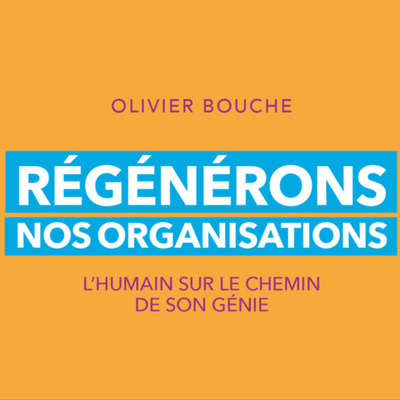 OLIVIER BOUCHE

RÉGÉNÉRONS
NOS ORGANISATIONS

L'HUMAIN SUR LE CHEMIN
DE SON GÉNIE